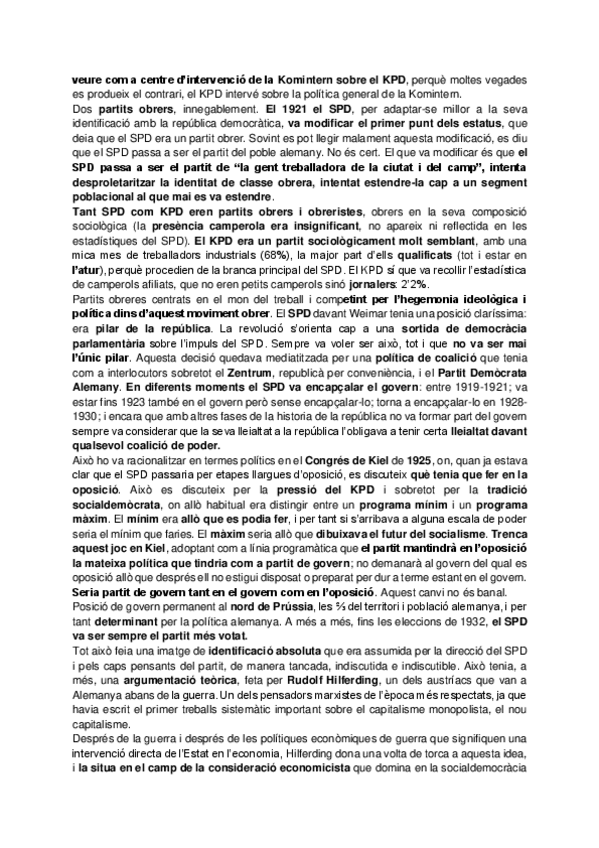 veure com a centre d'intervenció de la Komintern sobre el KPD, perquè moltes vegades es produeix el contrari, el KPD intervé sobre la política general de la Komintern.

Dos partits obrers, innegablement. El 1921 el SPD, per adaptar-se millor a la seva identificació amb la república democràtica, va modificar el primer punt dels estatus, que deia que el SPD era un partit obrer. Sovint es pot llegir malament aquesta modificació, es diu que el SPD passa a ser el partit del poble alemany. No és cert. El que va modificar és que el SPD passa a ser el partit de "la gent treballadora de la ciutat i del camp", intenta desproletaritzar la identitat de classe obrera, intentat estendre-la cap a un segment poblacional al que mai es va estendre.

Tant SPD com KPD eren partits obrers i obreristes, obrers en la seva composició sociològica (la presència camperola era insignificant, no apareix ni reflectida en les estadístiques del SPD). El KPD era un partit sociològicament molt semblant, amb una mica mes de treballadors industrials (68%), la major part d'ells qualificats (tot i estar en l'atur), perquè procedien de la branca principal del SPD. El KPD sí que va recollir l'estadística de camperols afiliats, que no eren petits camperols sinó jornalers: 2'2%.

Partits obreres centrats en el mon del treball i competint per l'hegemonia ideològica i política dins d'aquest moviment obrer. El SPD davant Weimar tenia una posició claríssima: era pilar de la república. La revolució s'orienta cap a una sortida de democràcia parlamentària sobre l'impuls del SPD. Sempre va voler ser això, tot i que no va ser mai l'únic pilar. Aquesta decisió quedava mediatitzada per una política de coalició que tenia com a interlocutors sobretot el Zentrum, república per conveniència, i el Partit Demòcrata Alemany. En diferents moments el SPD va encapçalar el govern: entre 1919-1921; va estar fins 1923 també en el govern però sense encapçalar-lo; torna a encapçalar-lo en 1928-1930; i encara que amb altres fases de la historia de la república no va formar part del govern sempre va considerar que la seva lleialtat a la república l'obligava a tenir certa lleialtat davant qualsevol coalició de poder.

Això ho va racionalitzar en termes polítics en el Congrés de Kiel de 1925, on, quan ja estava clar que el SPD passaria per etapes llargues d'oposició, es discuteix què tenia que fer en la oposició. Això es discuteix per la pressió del KPD i sobretot per la tradició socialdemòcrata, on allò habitual era distingir entre un programa mínim i un programa màxim. El mínim era allò que es podia fer, i per tant si s'arribava a alguna escala de poder seria el mínim que faries. El màxim seria allò que dibuixava el futur del socialisme. Trenca aquest joc en Kiel, adoptant com a línia programàtica que el partit mantindrà en l'oposició la mateixa política que tindria com a partit de govern; no demanarà al govern del qual es oposició allò que després ell no estigui disposat o preparat per dur a terme estant en el govern. Seria partit de govern tant en el govern com en l'oposició. Aquest canvi no és banal.

Posició de govern permanent al nord de Prússia, les ⅔ del territori i població alemanya, i per tant determinant per la política alemanya. A més a més, fins les eleccions de 1932, el SPD va ser sempre el partit més votat.

Tot això feia una imatge de identificació absoluta que era assumida per la direcció del SPD i pels caps pensants del partit, de manera tancada, indiscutida e indiscutible. Això tenia, a més, una argumentació teòrica, feta per Rudolf Hilferding, un dels austríacs que van a Alemanya abans de la guerra. Un dels pensadors marxistes de l'època més respectats, ja que havia escrit el primer treballs sistemàtic important sobre el capitalisme monopolista, el nou capitalisme.

Després de la guerra i després de les polítiques econòmiques de guerra que signifiquen una intervenció directa de l'Estat en l'economia, Hilferding dona una volta de torca a aquesta idea, i la situa en el camp de la consideració economicista que domina en la socialdemocràcia